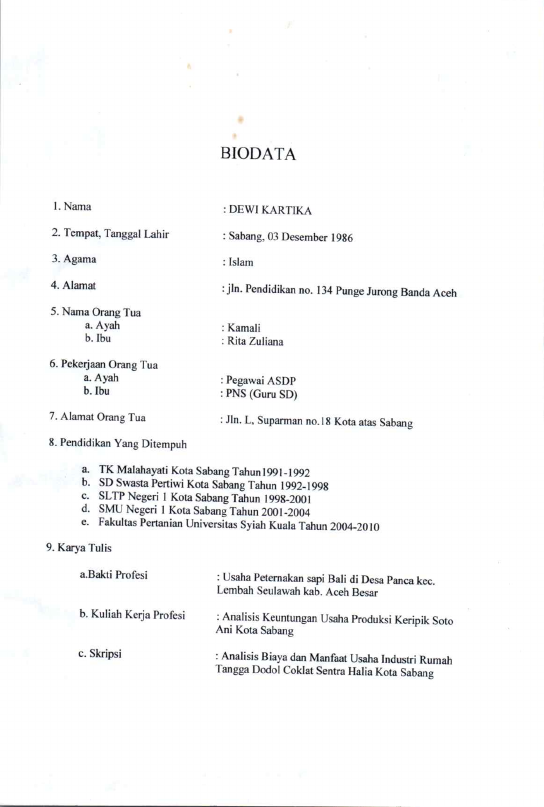 BIODATA

1. Nama : DEWI KARTIKA

2. Tempat, Tanggal Lahir : Sabang, 03 Desember 1986

3. Agama : Islam

4. Alamat : jln. Pendidikan no. 134 Punge Jurong Banda Aceh

5. Nama Orang Tua
a. Ayah : Kamali
b. Ibu : Rita Zuliana

6. Pekerjaan Orang Tua
a. Ayah : Pegawai ASDP
b. Ibu : PNS (Guru SD)

7. Alamat Orang Tua : Jln. L, Suparman no.18 Kota atas Sabang

8. Pendidikan Yang Ditempuh

a. TK Malahayati Kota Sabang Tahun1991-1992
b. SD Swasta Pertiwi Kota Sabang Tahun 1992-1998
c. SLTP Negeri 1 Kota Sabang Tahun 1998-2001
d. SMU Negeri 1 Kota Sabang Tahun 2001-2004
e. Fakultas Pertanian Universitas Syiah Kuala Tahun 2004-2010

9. Karya Tulis

a.Bakti Profesi : Usaha Peternakan sapi Bali di Desa Panca kec. Lembah Seulawah kab. Aceh Besar

b. Kuliah Kerja Profesi : Analisis Keuntungan Usaha Produksi Keripik Soto Ani Kota Sabang

c. Skripsi : Analisis Biaya dan Manfaat Usaha Industri Rumah Tangga Dodol Coklat Sentra Halia Kota Sabang